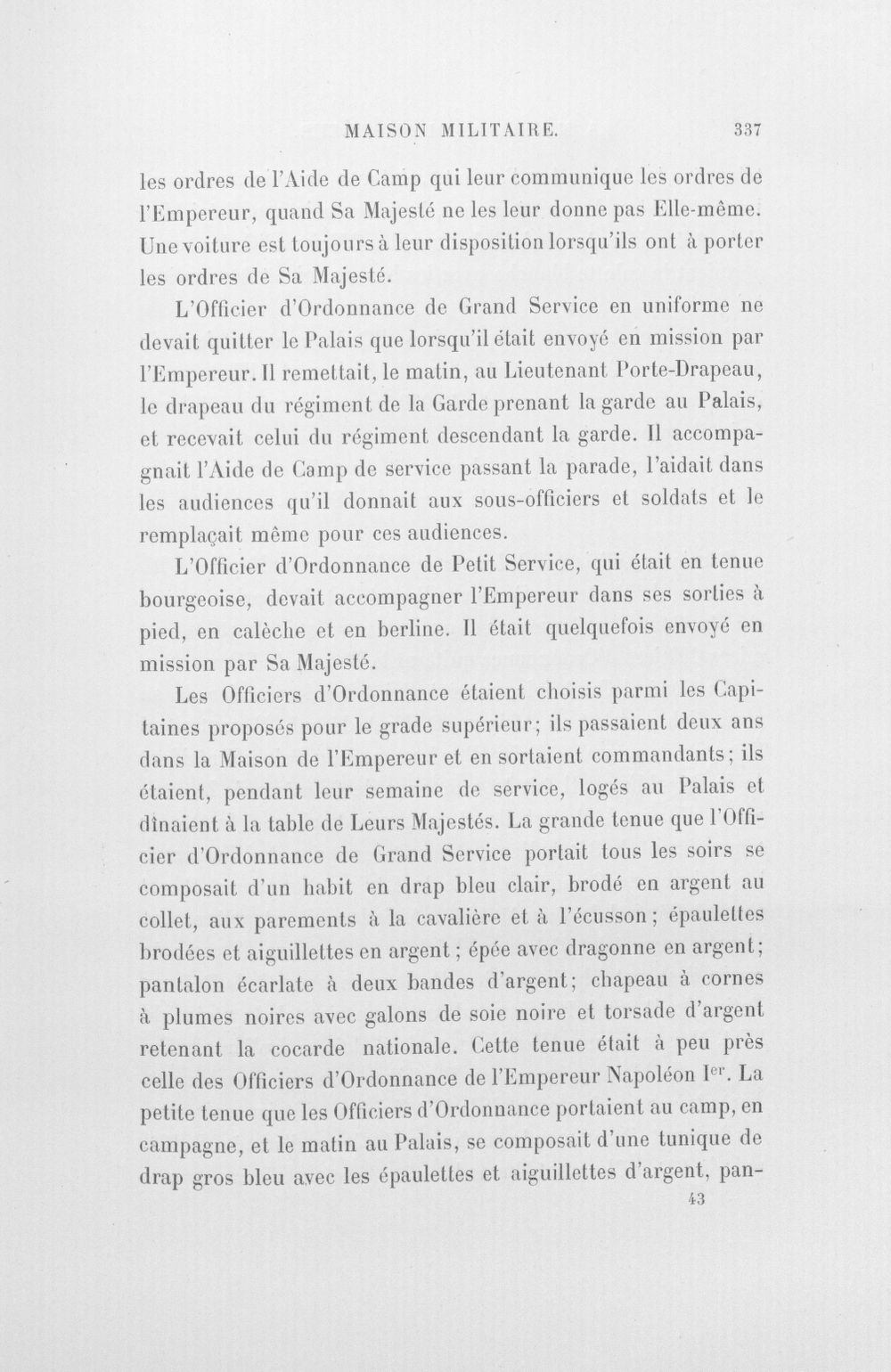 MAISON MILITAIRE. 337

les ordres de l'Aide de Camp qui leur communique les ordres de l'Empereur, quand Sa Majesté ne les leur donne pas Elle-même. Une voiture est toujours à leur disposition lorsqu'ils ont à porter les ordres de Sa Majesté.

L'Officier d'Ordonnance de Grand Service en uniforme ne devait quitter le Palais que lorsqu'il était envoyé en mission par l'Empereur. Il remettait, le matin, au Lieutenant Porte-Drapeau, le drapeau du régiment de la Garde prenant la garde au Palais, et recevait celui du régiment descendant la garde. Il accompagnait l'Aide de Camp de service passant la parade, l'aidait dans les audiences qu'il donnait aux sous-officiers et soldats et le remplaçait même pour ces audiences.

L'Officier d'Ordonnance de Petit Service, qui était en tenue bourgeoise, devait accompagner l'Empereur dans ses sorties à pied, en calèche et en berline. Il était quelquefois envoyé en mission par Sa Majesté.

Les Officiers d'Ordonnance étaient choisis parmi les Capitaines proposés pour le grade supérieur; ils passaient deux ans dans la Maison de l'Empereur et en sortaient commandants; ils étaient, pendant leur semaine de service, logés au Palais et dînaient à la table de Leurs Majestés. La grande tenue que l'Officier d'Ordonnance de Grand Service portait tous les soirs se composait d'un habit en drap bleu clair, brodé en argent au collet, aux parements à la cavalière et à l'écusson; épaulettes brodées et aiguillettes en argent; épée avec dragonne en argent; pantalon écarlate à deux bandes d'argent; chapeau à cornes à plumes noires avec galons de soie noire et torsade d'argent retenant la cocarde nationale. Cette tenue était à peu près celle des Officiers d'Ordonnance de l'Empereur Napoléon I$^{er}$. La petite tenue que les Officiers d'Ordonnance portaient au camp, en campagne, et le matin au Palais, se composait d'une tunique de drap gros bleu avec les épaulettes et aiguillettes d'argent, pan-

43